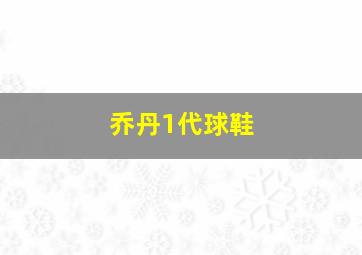 乔丹1代球鞋